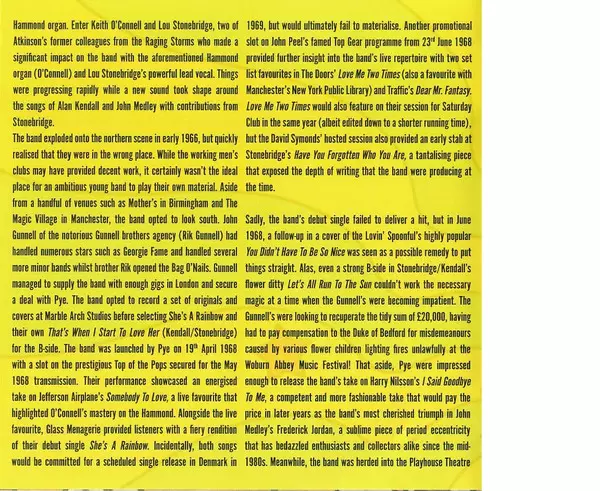 Hammond organ. Enter Keith O'Connell and Lou Stonebridge, two of Atkinson's former colleagues from the Raging Storms who made a significant impact on the band with the aforementioned Hammond organ (O'Connell) and Lou Stonebridge's powerful lead vocal. Things were progressing rapidly while a new sound took shape around the songs of Alan Kendall and John Medley with contributions from Stonebridge.

The band exploded onto the northern scene in early 1966, but quickly realised that they were in the wrong place. While the working men's clubs may have provided decent work, it certainly wasn't the ideal place for an ambitious young band to play their own material. Aside from a handful of venues such as Mother's in Birmingham and The Magic Village in Manchester, the band opted to look south. John Gunnell of the notorious Gunnell brothers agency (Rik Gunnell) had handled numerous stars such as Georgie Fame and handled several more minor bands whilst brother Rik opened the Bag O'Nails. Gunnell managed to supply the band with enough gigs in London and secure a deal with Pye. The band opted to record a set of originals and covers at Marble Arch Studios before selecting She's A Rainbow and their own That's When I Start To Love Her (Kendall/Stonebridge) for the B-side. The band was launched by Pye on 19$^{th}$ April 1968 with a slot on the prestigious Top of the Pops secured for the May 1968 transmission. Their performance showcased an energised take on Jefferson Airplane's Somebody To Love, a live favourite that highlighted O'Connell's mastery on the Hammond. Alongside the live favourite, Glass Menagerie provided listeners with a fiery rendition of their debut single She's A Rainbow. Incidentally, both songs would be committed for a scheduled single release in Denmark in 1969, but would ultimately fail to materialise. Another promotional slot on John Peel's famed Top Gear programme from 23$^{rd}$ June 1968 provided further insight into the band's live repertoire with two set list favourites in The Doors' Love Me Two Times (also a favourite with Manchester's New York Public Library) and Traffic's Dear Mr. Fantasy. Love Me Two Times would also feature on their session for Saturday Club in the same year (albeit edited down to a shorter running time), but the David Symonds' hosted session also provided an early stab at Stonebridge's Have You Forgotten Who You Are, a tantalising piece that exposed the depth of writing that the band were producing at the time.

Sadly, the band's debut single failed to deliver a hit, but in June 1968, a follow-up in a cover of the Lovin' Spoonful's highly popular You Didn't Have To Be So Nice was seen as a possible remedy to put things straight. Alas, even a strong B-side in Stonebridge/Kendall's flower ditty Let's All Run To The Sun couldn't work the necessary magic at a time when the Gunnell's were becoming impatient. The Gunnell's were looking to recuperate the tidy sum of £20,000, having had to pay compensation to the Duke of Bedford for misdemeanours caused by various flower children lighting fires unlawfully at the Woburn Abbey Music Festival! That aside, Pye were impressed enough to release the band's take on Harry Nilsson's I Said Goodbye To Me, a competent and more fashionable take that would pay the price in later years as the band's most cherished triumph in John Medley's Frederick Jordan, a sublime piece of period eccentricity that has bedazzled enthusiasts and collectors alike since the mid-1980s. Meanwhile, the band was herded into the Playhouse Theatre